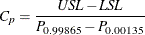 $C_p = \frac{USL - LSL}{P_{0.99865} - P_{0.00135}}$